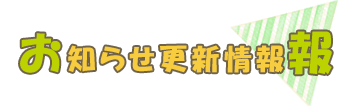 お知らせ更新情報報